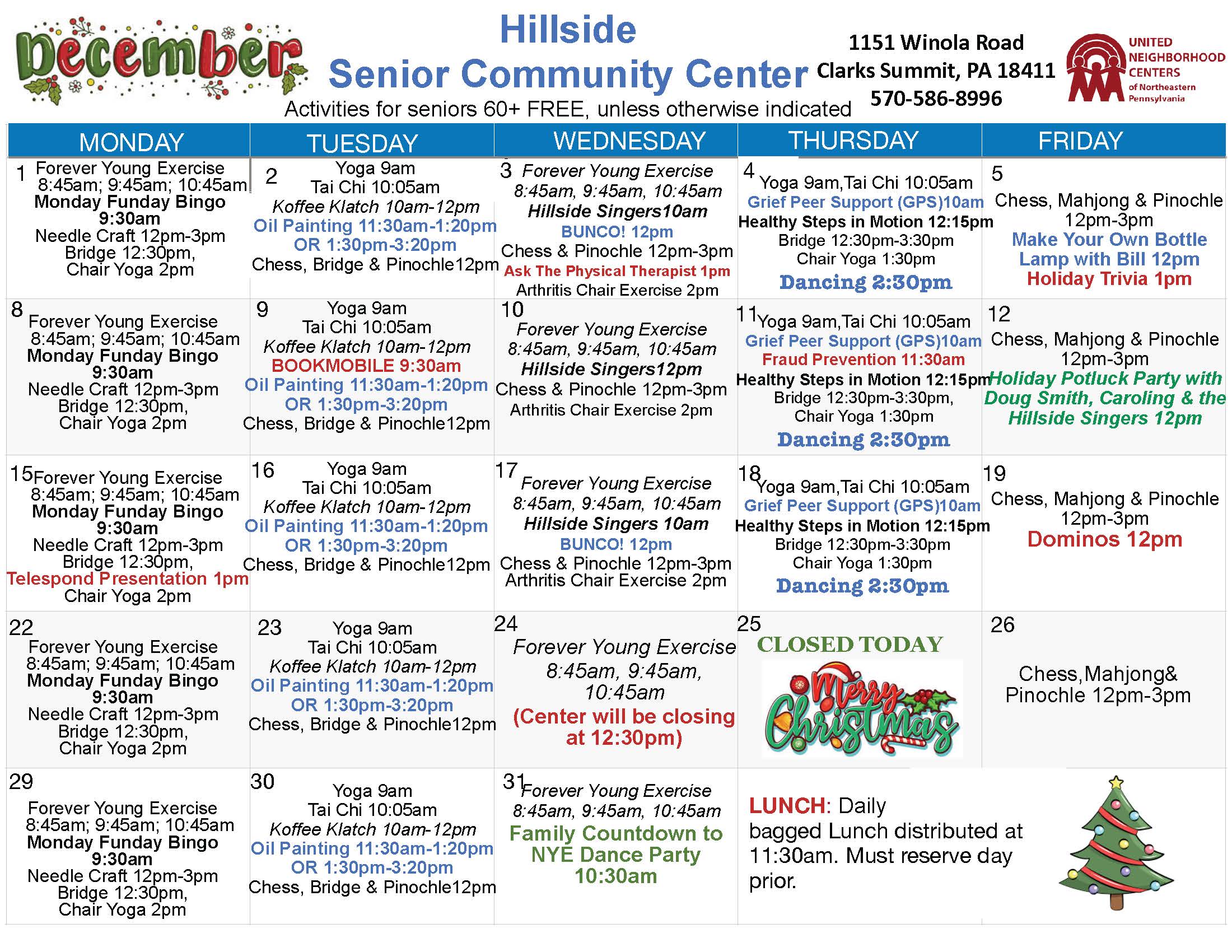 December

Hillside
Senior Community Center
Activities for seniors 60+ FREE, unless otherwise indicated

1151 Winola Road
Clarks Summit, PA 18411
570-586-8996

UNITED NEIGHBORHOOD CENTERS of Northeastern Pennsylvania

| MONDAY | TUESDAY | WEDNESDAY | THURSDAY | FRIDAY |
|---|---|---|---|---|
| 1 Forever Young Exercise 8:45am; 9:45am; 10:45am Monday Funday Bingo 9:30am Needle Craft 12pm-3pm Bridge 12:30pm, Chair Yoga 2pm | 2 Yoga 9am Tai Chi 10:05am Koffee Klatch 10am-12pm Oil Painting 11:30am-1:20pm OR 1:30pm-3:20pm Chess, Bridge & Pinochle12pm | 3 Forever Young Exercise 8:45am, 9:45am, 10:45am Hillside Singers10am BUNCO! 12pm Chess & Pinochle 12pm-3pm Ask The Physical Therapist 1pm Arthritis Chair Exercise 2pm | 4 Yoga 9am,Tai Chi 10:05am Grief Peer Support (GPS)10am Healthy Steps in Motion 12:15pm Bridge 12:30pm-3:30pm Chair Yoga 1:30pm Dancing 2:30pm | 5 Chess, Mahjong & Pinochle 12pm-3pm Make Your Own Bottle Lamp with Bill 12pm Holiday Trivia 1pm |
| 8 Forever Young Exercise 8:45am; 9:45am; 10:45am Monday Funday Bingo 9:30am Needle Craft 12pm-3pm Bridge 12:30pm, Chair Yoga 2pm | 9 Yoga 9am Tai Chi 10:05am Koffee Klatch 10am-12pm BOOKMOBILE 9:30am Oil Painting 11:30am-1:20pm OR 1:30pm-3:20pm Chess, Bridge & Pinochle12pm | 10 Forever Young Exercise 8:45am, 9:45am, 10:45am Hillside Singers12pm Chess & Pinochle 12pm-3pm Arthritis Chair Exercise 2pm | 11 Yoga 9am,Tai Chi 10:05am Grief Peer Support (GPS)10am Fraud Prevention 11:30am Healthy Steps in Motion 12:15pm Bridge 12:30pm-3:30pm, Chair Yoga 1:30pm Dancing 2:30pm | 12 Chess, Mahjong & Pinochle 12pm-3pm Holiday Potluck Party with Doug Smith, Caroling & the Hillside Singers 12pm |
| 15 Forever Young Exercise 8:45am; 9:45am; 10:45am Monday Funday Bingo 9:30am Needle Craft 12pm-3pm Bridge 12:30pm, Telespond Presentation 1pm Chair Yoga 2pm | 16 Yoga 9am Tai Chi 10:05am Koffee Klatch 10am-12pm Oil Painting 11:30am-1:20pm OR 1:30pm-3:20pm Chess, Bridge & Pinochle12pm | 17 Forever Young Exercise 8:45am, 9:45am, 10:45am Hillside Singers 10am BUNCO! 12pm Chess & Pinochle 12pm-3pm Arthritis Chair Exercise 2pm | 18 Yoga 9am,Tai Chi 10:05am Grief Peer Support (GPS)10am Healthy Steps in Motion 12:15pm Bridge 12:30pm-3:30pm Chair Yoga 1:30pm Dancing 2:30pm | 19 Chess, Mahjong & Pinochle 12pm-3pm Dominos 12pm |
| 22 Forever Young Exercise 8:45am; 9:45am; 10:45am Monday Funday Bingo 9:30am Needle Craft 12pm-3pm Bridge 12:30pm, Chair Yoga 2pm | 23 Yoga 9am Tai Chi 10:05am Koffee Klatch 10am-12pm Oil Painting 11:30am-1:20pm OR 1:30pm-3:20pm Chess, Bridge & Pinochle12pm | 24 Forever Young Exercise 8:45am, 9:45am, 10:45am (Center will be closing at 12:30pm) | 25 CLOSED TODAY Merry Christmas | 26 Chess,Mahjong& Pinochle 12pm-3pm |
| 29 Forever Young Exercise 8:45am; 9:45am; 10:45am Monday Funday Bingo 9:30am Needle Craft 12pm-3pm Bridge 12:30pm, Chair Yoga 2pm | 30 Yoga 9am Tai Chi 10:05am Koffee Klatch 10am-12pm Oil Painting 11:30am-1:20pm OR 1:30pm-3:20pm Chess, Bridge & Pinochle12pm | 31 Forever Young Exercise 8:45am, 9:45am, 10:45am Family Countdown to NYE Dance Party 10:30am | LUNCH: Daily bagged Lunch distributed at 11:30am. Must reserve day prior. | |